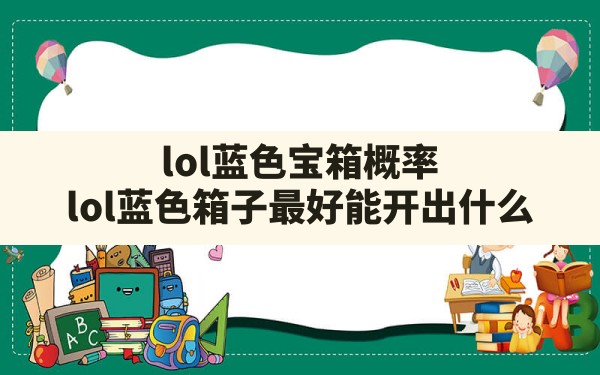 lol蓝色宝箱概率
lol蓝色箱子最好能开出什么

A B C